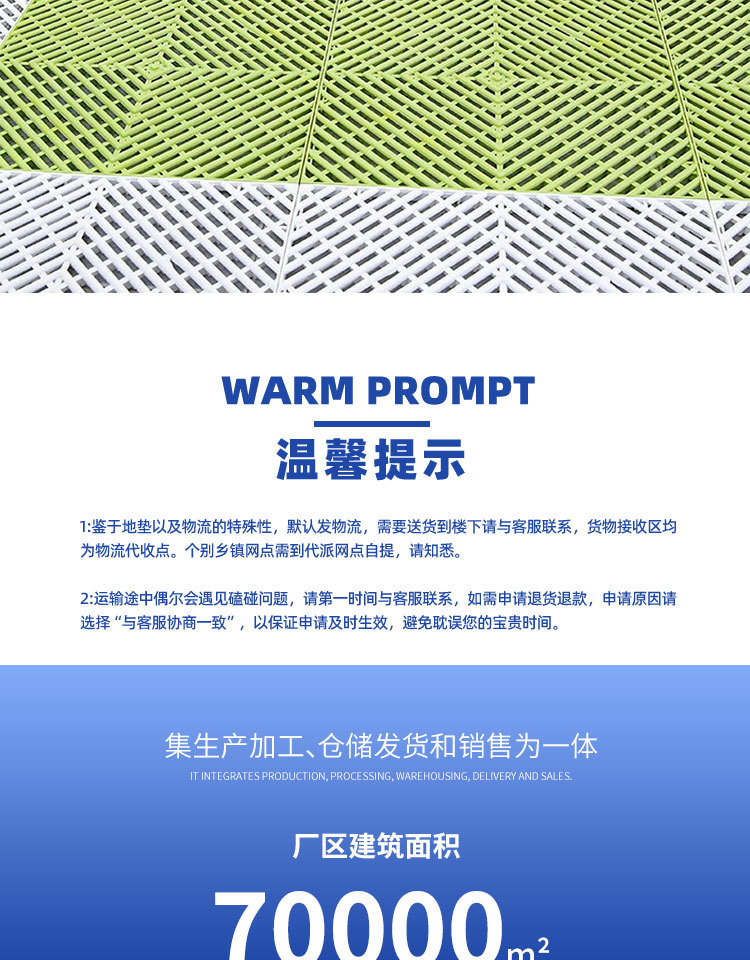 WARM PROMPT

温馨提示

1:鉴于地垫以及物流的特殊性，默认发物流，需要送货到楼下请与客服联系，货物接收区均为物流代收点。个别乡镇网点需到代派网点自提，请知悉。

2:运输途中偶尔会遇见磕碰问题，请第一时间与客服联系，如需申请退货退款，申请原因请选择“与客服协商一致”，以保证申请及时生效，避免耽误您的宝贵时间。

集生产加工、仓储发货和销售为一体

IT INTEGRATES PRODUCTION, PROCESSING, WAREHOUSING, DELIVERY AND SALES.

厂区建筑面积

70000$m^2$